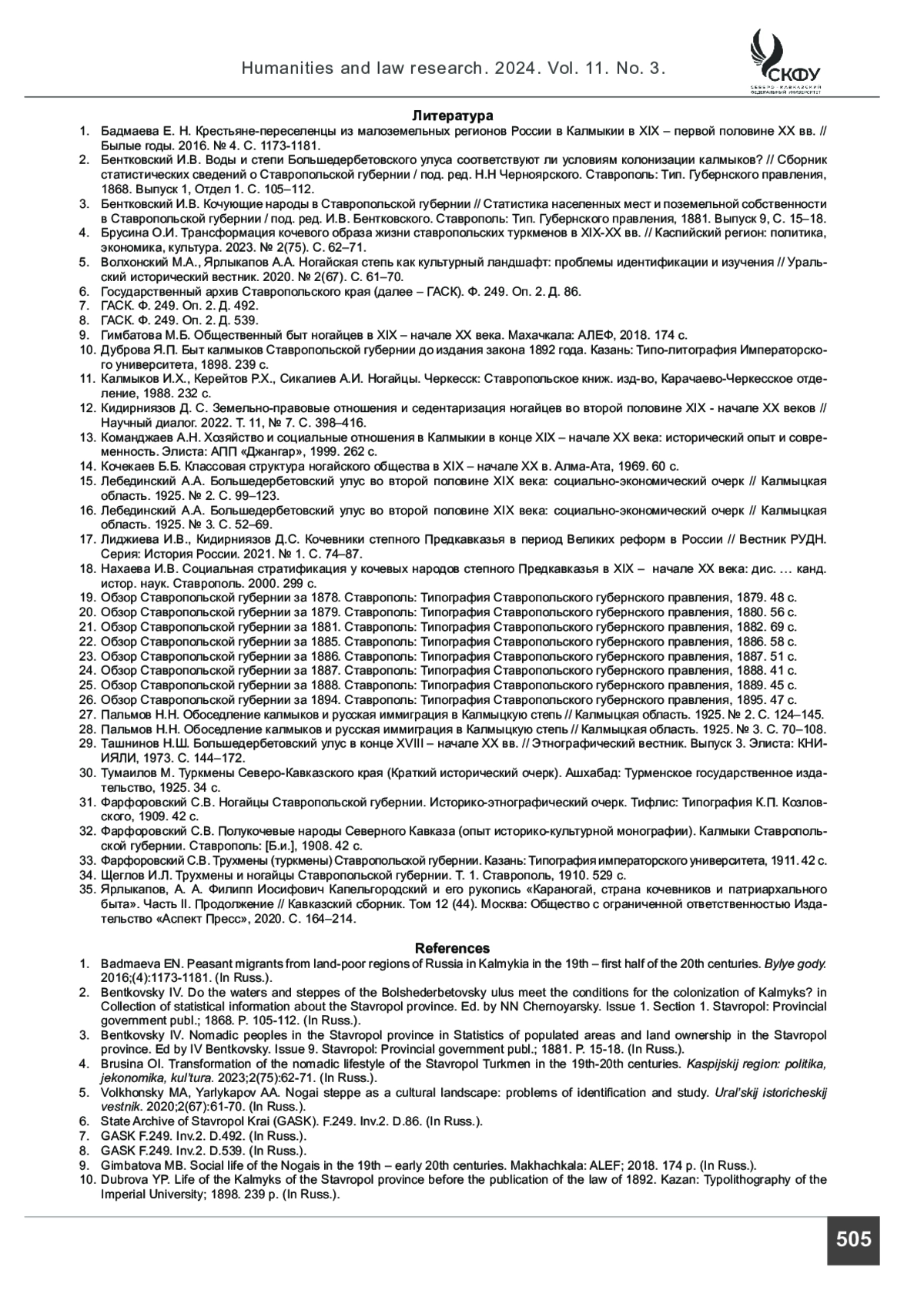 Humanities and law research. 2024. Vol. 11. No. 3.

СКФУ
СЕВЕРО-КАВКАЗСКИЙ ФЕДЕРАЛЬНЫЙ УНИВЕРСИТЕТ

Литература

1. Бадмаева Е. Н. Крестьяне-переселенцы из малоземельных регионов России в Калмыкии в XIX – первой половине XX вв. // Былые годы. 2016. № 4. С. 1173-1181.
2. Бентковский И.В. Воды и степи Большедербетовского улуса соответствуют ли условиям колонизации калмыков? // Сборник статистических сведений о Ставропольской губернии / под. ред. Н.Н Черноярского. Ставрополь: Тип. Губернского правления, 1868. Выпуск 1, Отдел 1. С. 105–112.
3. Бентковский И.В. Кочующие народы в Ставропольской губернии // Статистика населенных мест и поземельной собственности в Ставропольской губернии / под. ред. И.В. Бентковского. Ставрополь: Тип. Губернского правления, 1881. Выпуск 9, С. 15–18.
4. Брусина О.И. Трансформация кочевого образа жизни ставропольских туркменов в XIX-XX вв. // Каспийский регион: политика, экономика, культура. 2023. № 2(75). С. 62–71.
5. Волхонский М.А., Ярлыкапов А.А. Ногайская степь как культурный ландшафт: проблемы идентификации и изучения // Уральский исторический вестник. 2020. № 2(67). С. 61–70.
6. Государственный архив Ставропольского края (далее – ГАСК). Ф. 249. Оп. 2. Д. 86.
7. ГАСК. Ф. 249. Оп. 2. Д. 492.
8. ГАСК. Ф. 249. Оп. 2. Д. 539.
9. Гимбатова М.Б. Общественный быт ногайцев в XIX – начале XX века. Махачкала: АЛЕФ, 2018. 174 с.
10. Дуброва Я.П. Быт калмыков Ставропольской губернии до издания закона 1892 года. Казань: Типо-литография Императорского университета, 1898. 239 с.
11. Калмыков И.Х., Керейтов Р.Х., Сикалиев А.И. Ногайцы. Черкесск: Ставропольское книж. изд-во, Карачаево-Черкесское отделение, 1988. 232 с.
12. Кидирниязов Д. С. Земельно-правовые отношения и седентаризация ногайцев во второй половине XIX - начале XX веков // Научный диалог. 2022. Т. 11, № 7. С. 398–416.
13. Команджаев А.Н. Хозяйство и социальные отношения в Калмыкии в конце XIX – начале XX века: исторический опыт и современность. Элиста: АПП «Джангар», 1999. 262 с.
14. Кочекаев Б.Б. Классовая структура ногайского общества в XIX – начале XX в. Алма-Ата, 1969. 60 с.
15. Лебединский А.А. Большедербетовский улус во второй половине XIX века: социально-экономический очерк // Калмыцкая область. 1925. № 2. С. 99–123.
16. Лебединский А.А. Большедербетовский улус во второй половине XIX века: социально-экономический очерк // Калмыцкая область. 1925. № 3. С. 52–69.
17. Лиджиева И.В., Кидирниязов Д.С. Кочевники степного Предкавказья в период Великих реформ в России // Вестник РУДН. Серия: История России. 2021. № 1. С. 74–87.
18. Нахаева И.В. Социальная стратификация у кочевых народов степного Предкавказья в XIX – начале XX века: дис. … канд. истор. наук. Ставрополь. 2000. 299 с.
19. Обзор Ставропольской губернии за 1878. Ставрополь: Типография Ставропольского губернского правления, 1879. 48 с.
20. Обзор Ставропольской губернии за 1879. Ставрополь: Типография Ставропольского губернского правления, 1880. 56 с.
21. Обзор Ставропольской губернии за 1881. Ставрополь: Типография Ставропольского губернского правления, 1882. 69 с.
22. Обзор Ставропольской губернии за 1885. Ставрополь: Типография Ставропольского губернского правления, 1886. 58 с.
23. Обзор Ставропольской губернии за 1886. Ставрополь: Типография Ставропольского губернского правления, 1887. 51 с.
24. Обзор Ставропольской губернии за 1887. Ставрополь: Типография Ставропольского губернского правления, 1888. 41 с.
25. Обзор Ставропольской губернии за 1888. Ставрополь: Типография Ставропольского губернского правления, 1889. 45 с.
26. Обзор Ставропольской губернии за 1894. Ставрополь: Типография Ставропольского губернского правления, 1895. 47 с.
27. Пальмов Н.Н. Обоседление калмыков и русская иммиграция в Калмыцкую степь // Калмыцкая область. 1925. № 2. С. 124–145.
28. Пальмов Н.Н. Обоседление калмыков и русская иммиграция в Калмыцкую степь // Калмыцкая область. 1925. № 3. С. 70–108.
29. Ташнинов Н.Ш. Большедербетовский улус в конце XVIII – начале XX вв. // Этнографический вестник. Выпуск 3. Элиста: КНИИЯЛИ, 1973. С. 144–172.
30. Тумаилов М. Туркмены Северо-Кавказского края (Краткий исторический очерк). Ашхабад: Турменское государственное издательство, 1925. 34 с.
31. Фарфоровский С.В. Ногайцы Ставропольской губернии. Историко-этнографический очерк. Тифлис: Типография К.П. Козловского, 1909. 42 с.
32. Фарфоровский С.В. Полукочевые народы Северного Кавказа (опыт историко-культурной монографии). Калмыки Ставропольской губернии. Ставрополь: [Б.и.], 1908. 42 с.
33. Фарфоровский С.В. Трухмены (туркмены) Ставропольской губернии. Казань: Типография императорского университета, 1911. 42 с.
34. Щеглов И.Л. Трухмены и ногайцы Ставропольской губернии. Т. 1. Ставрополь, 1910. 529 с.
35. Ярлыкапов, А. А. Филипп Иосифович Капельгородский и его рукопись «Караногай, страна кочевников и патриархального быта». Часть II. Продолжение // Кавказский сборник. Том 12 (44). Москва: Общество с ограниченной ответственностью Издательство «Аспект Пресс», 2020. С. 164–214.

References

1. Badmaeva EN. Peasant migrants from land-poor regions of Russia in Kalmykia in the 19th – first half of the 20th centuries. Bylye gody. 2016;(4):1173-1181. (In Russ.).
2. Bentkovsky IV. Do the waters and steppes of the Bolshederbetovsky ulus meet the conditions for the colonization of Kalmyks? in Collection of statistical information about the Stavropol province. Ed. by NN Chernoyarsky. Issue 1. Section 1. Stavropol: Provincial government publ.; 1868. P. 105-112. (In Russ.).
3. Bentkovsky IV. Nomadic peoples in the Stavropol province in Statistics of populated areas and land ownership in the Stavropol province. Ed by IV Bentkovsky. Issue 9. Stavropol: Provincial government publ.; 1881. P. 15-18. (In Russ.).
4. Brusina OI. Transformation of the nomadic lifestyle of the Stavropol Turkmen in the 19th-20th centuries. Kaspijskij region: politika, jekonomika, kul'tura. 2023;2(75):62-71. (In Russ.).
5. Volkhonsky MA, Yarlykapov AA. Nogai steppe as a cultural landscape: problems of identification and study. Ural'skij istoricheskij vestnik. 2020;2(67):61-70. (In Russ.).
6. State Archive of Stavropol Krai (GASK). F.249. Inv.2. D.86. (In Russ.).
7. GASK F.249. Inv.2. D.492. (In Russ.).
8. GASK F.249. Inv.2. D.539. (In Russ.).
9. Gimbatova MB. Social life of the Nogais in the 19th – early 20th centuries. Makhachkala: ALEF; 2018. 174 p. (In Russ.).
10. Dubrova YP. Life of the Kalmyks of the Stavropol province before the publication of the law of 1892. Kazan: Typolithography of the Imperial University; 1898. 239 p. (In Russ.).

505